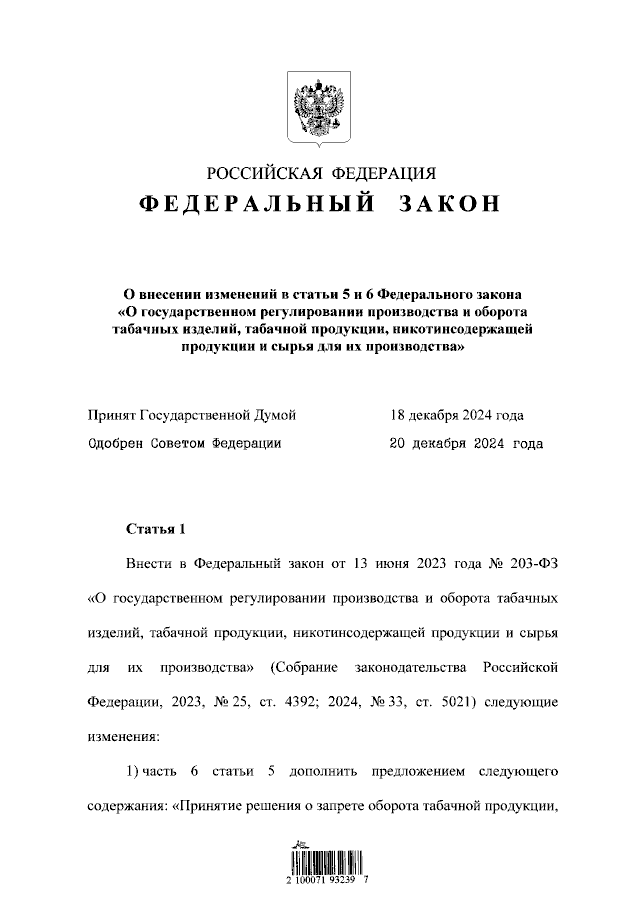 РОССИЙСКАЯ ФЕДЕРАЦИЯ
ФЕДЕРАЛЬНЫЙ ЗАКОН

О внесении изменений в статьи 5 и 6 Федерального закона «О государственном регулировании производства и оборота табачных изделий, табачной продукции, никотинсодержащей продукции и сырья для их производства»

Принят Государственной Думой 18 декабря 2024 года
Одобрен Советом Федерации 20 декабря 2024 года

Статья 1

Внести в Федеральный закон от 13 июня 2023 года № 203-ФЗ «О государственном регулировании производства и оборота табачных изделий, табачной продукции, никотинсодержащей продукции и сырья для их производства» (Собрание законодательства Российской Федерации, 2023, № 25, ст. 4392; 2024, № 33, ст. 5021) следующие изменения:

1) часть 6 статьи 5 дополнить предложением следующего содержания: «Принятие решения о запрете оборота табачной продукции,

2 100071 93239 7